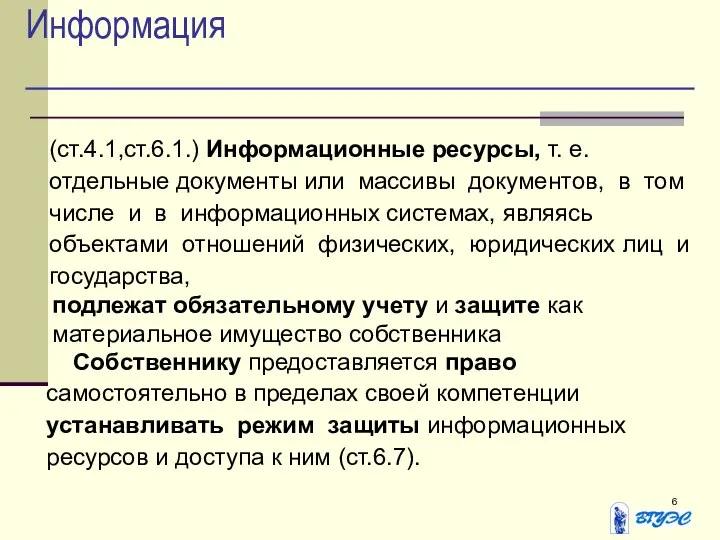 Информация

(ст.4.1,ст.6.1.) Информационные ресурсы, т. е. отдельные документы или массивы документов, в том числе и в информационных системах, являясь объектами отношений физических, юридических лиц и государства,
подлежат обязательному учету и защите как материальное имущество собственника

Собственнику предоставляется право самостоятельно в пределах своей компетенции устанавливать режим защиты информационных ресурсов и доступа к ним (ст.6.7).

6

ВГУЭС